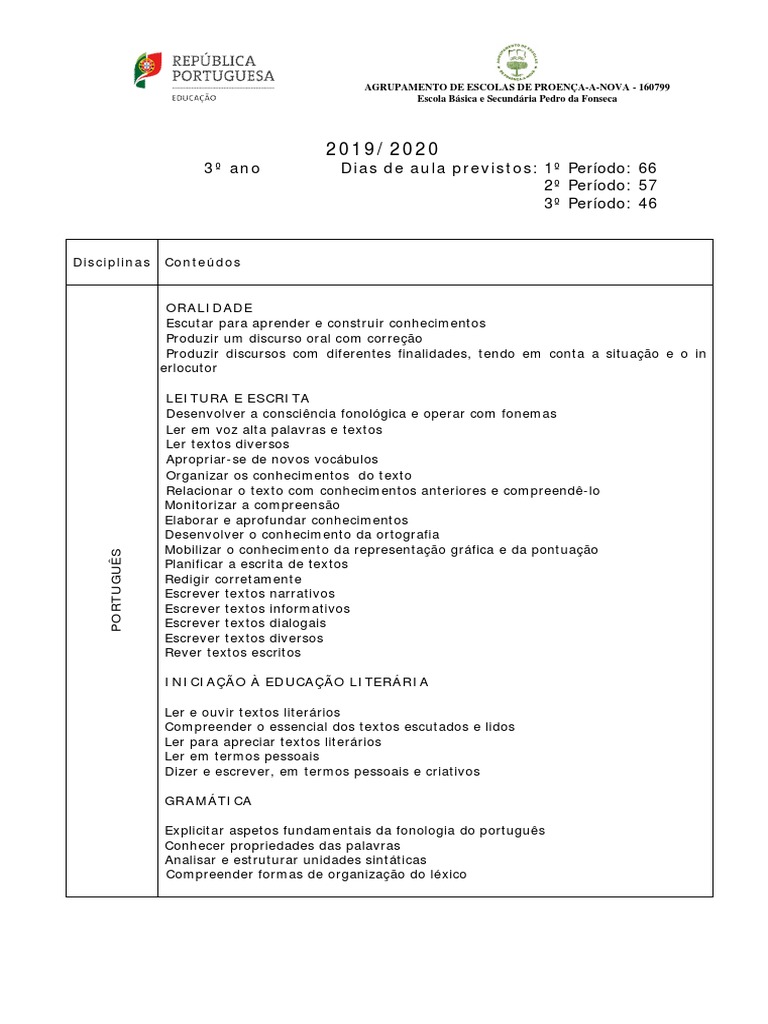 REPÚBLICA PORTUGUESA
EDUCAÇÃO

AGRUPAMENTO DE ESCOLAS DE PROENÇA-A-NOVA - 160799
Escola Básica e Secundária Pedro da Fonseca

2019/2020
3º ano Dias de aula previstos: 1º Período: 66
2º Período: 57
3º Período: 46

| Disciplinas | Conteúdos |
|---|---|
| PORTUGUÊS | ORALIDADE<br>Escutar para aprender e construir conhecimentos<br>Produzir um discurso oral com correção<br>Produzir discursos com diferentes finalidades, tendo em conta a situação e o interlocutor<br><br>LEITURA E ESCRITA<br>Desenvolver a consciência fonológica e operar com fonemas<br>Ler em voz alta palavras e textos<br>Ler textos diversos<br>Apropriar-se de novos vocábulos<br>Organizar os conhecimentos do texto<br>Relacionar o texto com conhecimentos anteriores e compreendê-lo<br>Monitorizar a compreensão<br>Elaborar e aprofundar conhecimentos<br>Desenvolver o conhecimento da ortografia<br>Mobilizar o conhecimento da representação gráfica e da pontuação<br>Planificar a escrita de textos<br>Redigir corretamente<br>Escrever textos narrativos<br>Escrever textos informativos<br>Escrever textos dialogais<br>Escrever textos diversos<br>Rever textos escritos<br><br>INICIAÇÃO À EDUCAÇÃO LITERÁRIA<br><br>Ler e ouvir textos literários<br>Compreender o essencial dos textos escutados e lidos<br>Ler para apreciar textos literários<br>Ler em termos pessoais<br>Dizer e escrever, em termos pessoais e criativos<br><br>GRAMÁTICA<br><br>Explicitar aspetos fundamentais da fonologia do português<br>Conhecer propriedades das palavras<br>Analisar e estruturar unidades sintáticas<br>Compreender formas de organização do léxico |